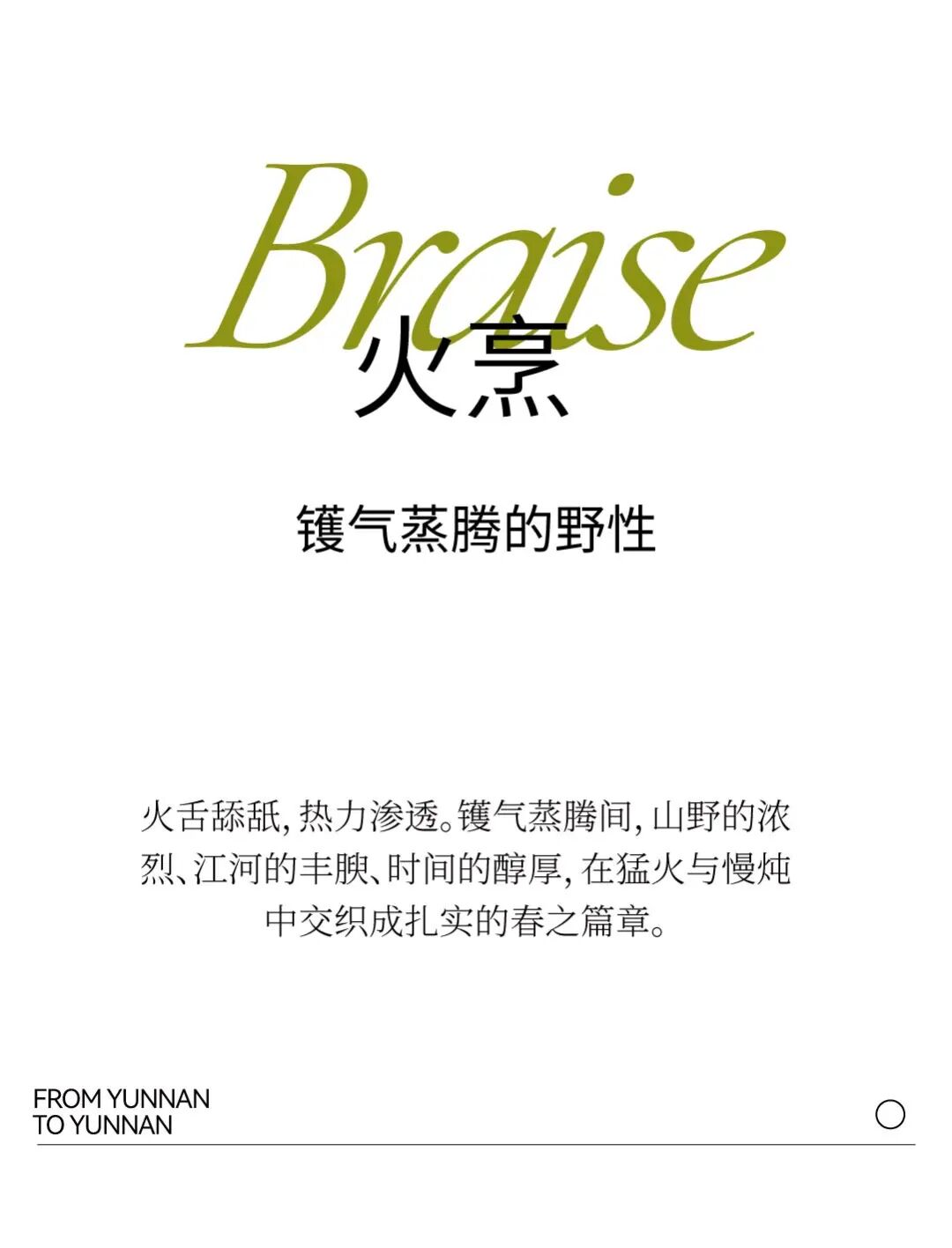 Braise
火烹

镬气蒸腾的野性

火舌舔舐，热力渗透。镬气蒸腾间，山野的浓烈、江河的丰腴、时间的醇厚，在猛火与慢炖中交织成扎实的春之篇章。

FROM YUNNAN
TO YUNNAN